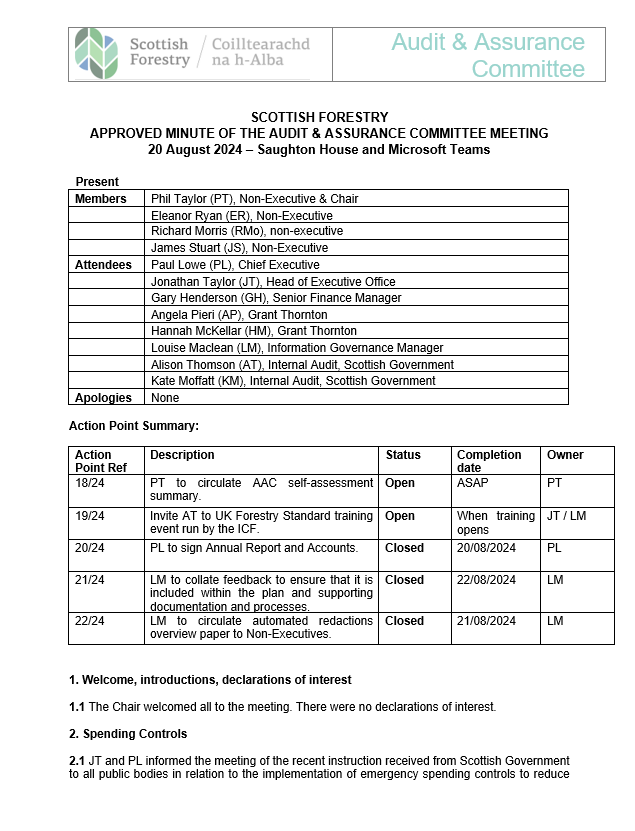 Scottish Forestry / Coilltearachd na h-Alba

Audit & Assurance Committee

SCOTTISH FORESTRY
APPROVED MINUTE OF THE AUDIT & ASSURANCE COMMITTEE MEETING
20 August 2024 – Saughton House and Microsoft Teams

Present

| Members | Phil Taylor (PT), Non-Executive & Chair |
|---|---|
| | Eleanor Ryan (ER), Non-Executive |
| | Richard Morris (RMo), non-executive |
| | James Stuart (JS), Non-Executive |
| Attendees | Paul Lowe (PL), Chief Executive |
| | Jonathan Taylor (JT), Head of Executive Office |
| | Gary Henderson (GH), Senior Finance Manager |
| | Angela Pieri (AP), Grant Thornton |
| | Hannah McKellar (HM), Grant Thornton |
| | Louise Maclean (LM), Information Governance Manager |
| | Alison Thomson (AT), Internal Audit, Scottish Government |
| | Kate Moffatt (KM), Internal Audit, Scottish Government |
| Apologies | None |

Action Point Summary:

| Action Point Ref | Description | Status | Completion date | Owner |
|---|---|---|---|---|
| 18/24 | PT to circulate AAC self-assessment summary. | Open | ASAP | PT |
| 19/24 | Invite AT to UK Forestry Standard training event run by the ICF. | Open | When training opens | JT / LM |
| 20/24 | PL to sign Annual Report and Accounts. | Closed | 20/08/2024 | PL |
| 21/24 | LM to collate feedback to ensure that it is included within the plan and supporting documentation and processes. | Closed | 22/08/2024 | LM |
| 22/24 | LM to circulate automated redactions overview paper to Non-Executives. | Closed | 21/08/2024 | LM |

1. Welcome, introductions, declarations of interest

1.1 The Chair welcomed all to the meeting. There were no declarations of interest.

2. Spending Controls

2.1 JT and PL informed the meeting of the recent instruction received from Scottish Government to all public bodies in relation to the implementation of emergency spending controls to reduce